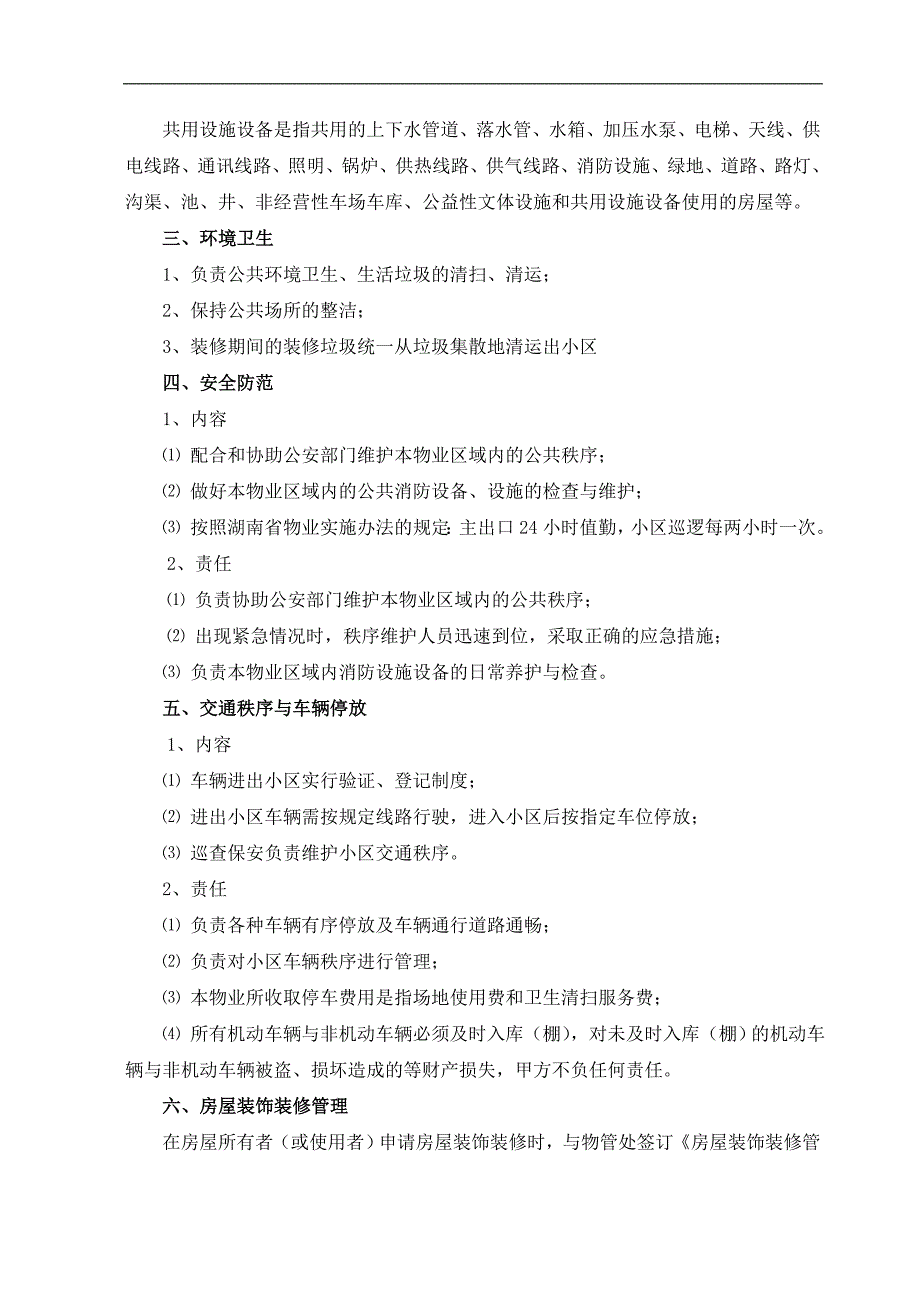 共用设施设备是指共用的上下水管道、落水管、水箱、加压水泵、电梯、天线、供电线路、通讯线路、照明、锅炉、供热线路、供气线路、消防设施、绿地、道路、路灯、沟渠、池、井、非经营性车场车库、公益性文体设施和共用设施设备使用的房屋等。

三、环境卫生

1、负责公共环境卫生、生活垃圾的清扫、清运；

2、保持公共场所的整洁；

3、装修期间的装修垃圾统一从垃圾集散地清运出小区

四、安全防范

1、内容

⑴ 配合和协助公安部门维护本物业区域内的公共秩序；

⑵ 做好本物业区域内的公共消防设备、设施的检查与维护；

⑶ 按照湖南省物业实施办法的规定 主出口 24 小时值勤，小区巡逻每两小时一次。

2、责任

⑴ 负责协助公安部门维护本物业区域内的公共秩序；

⑵ 出现紧急情况时，秩序维护人员迅速到位，采取正确的应急措施；

⑶ 负责本物业区域内消防设施设备的日常养护与检查。

五、交通秩序与车辆停放

1、内容

⑴ 车辆进出小区实行验证、登记制度；

⑵ 进出小区车辆需按规定线路行驶，进入小区后按指定车位停放；

⑶ 巡查保安负责维护小区交通秩序。

2、责任

⑴ 负责各种车辆有序停放及车辆通行道路通畅；

⑵ 负责对小区车辆秩序进行管理；

⑶ 本物业所收取停车费用是指场地使用费和卫生清扫服务费；

⑷ 所有机动车辆与非机动车辆必须及时入库（棚），对未及时入库（棚）的机动车辆与非机动车辆被盗、损坏造成的等财产损失，甲方不负任何责任。

六、房屋装饰装修管理

在房屋所有者（或使用者）申请房屋装饰装修时，与物管处签订《房屋装饰装修管